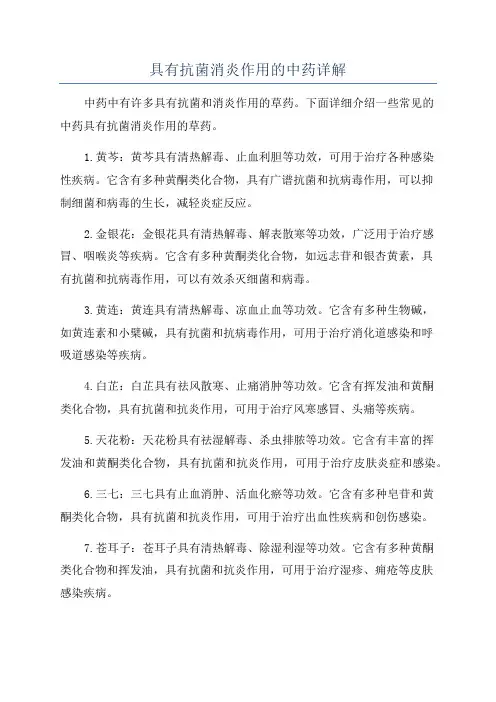 具有抗菌消炎作用的中药详解

中药中有许多具有抗菌和消炎作用的草药。下面详细介绍一些常见的中药具有抗菌消炎作用的草药。

1.黄芩：黄芩具有清热解毒、止血利胆等功效，可用于治疗各种感染性疾病。它含有多种黄酮类化合物，具有广谱抗菌和抗病毒作用，可以抑制细菌和病毒的生长，减轻炎症反应。

2.金银花：金银花具有清热解毒、解表散寒等功效，广泛用于治疗感冒、咽喉炎等疾病。它含有多种黄酮类化合物，如远志苷和银杏黄素，具有抗菌和抗病毒作用，可以有效杀灭细菌和病毒。

3.黄连：黄连具有清热解毒、凉血止血等功效。它含有多种生物碱，如黄连素和小檗碱，具有抗菌和抗病毒作用，可用于治疗消化道感染和呼吸道感染等疾病。

4.白芷：白芷具有祛风散寒、止痛消肿等功效。它含有挥发油和黄酮类化合物，具有抗菌和抗炎作用，可用于治疗风寒感冒、头痛等疾病。

5.天花粉：天花粉具有祛湿解毒、杀虫排脓等功效。它含有丰富的挥发油和黄酮类化合物，具有抗菌和抗炎作用，可用于治疗皮肤炎症和感染。

6.三七：三七具有止血消肿、活血化瘀等功效。它含有多种皂苷和黄酮类化合物，具有抗菌和抗炎作用，可用于治疗出血性疾病和创伤感染。

7.苍耳子：苍耳子具有清热解毒、除湿利湿等功效。它含有多种黄酮类化合物和挥发油，具有抗菌和抗炎作用，可用于治疗湿疹、痈疮等皮肤感染疾病。